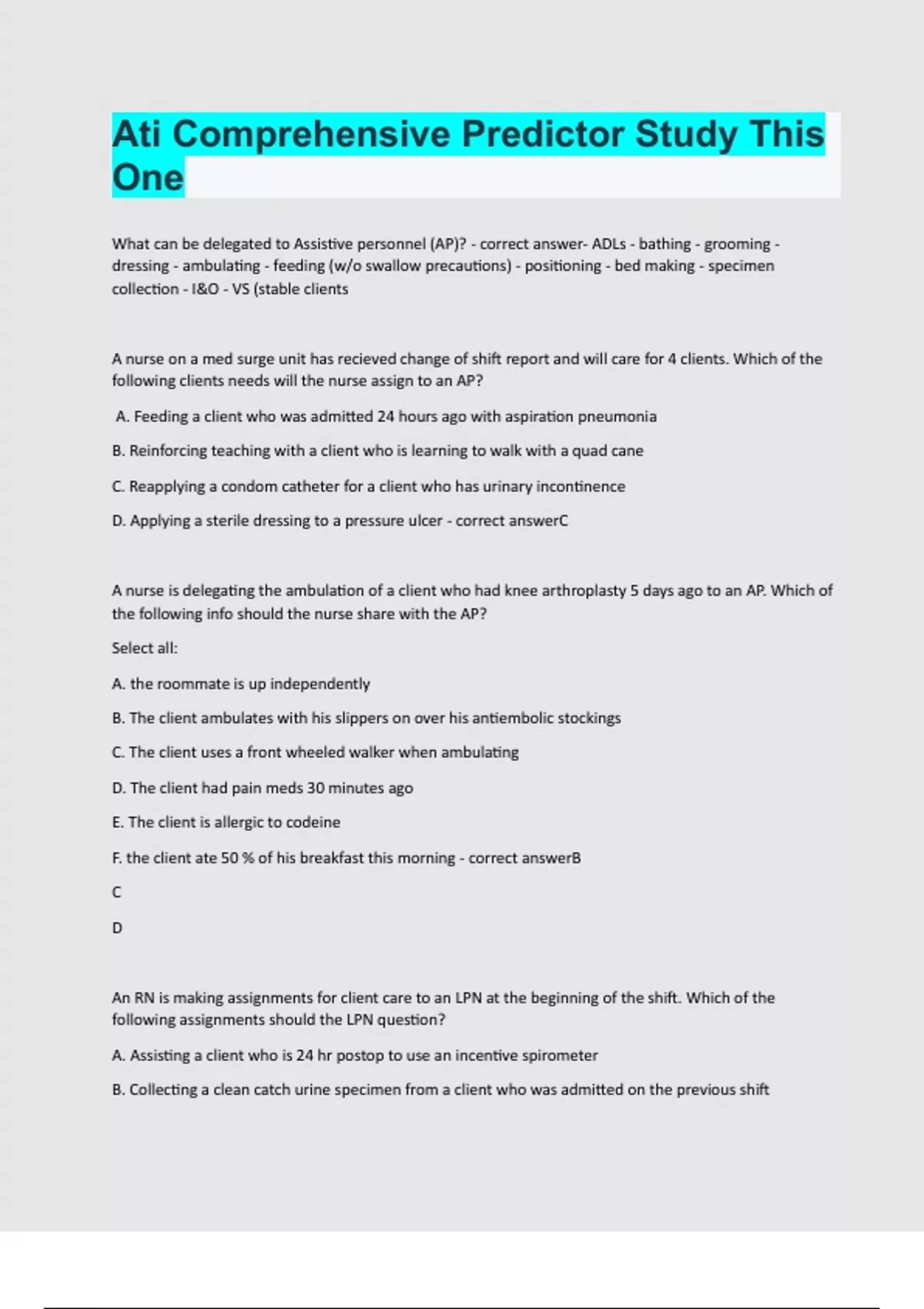 Ati Comprehensive Predictor Study This One

What can be delegated to Assistive personnel (AP)? - correct answer- ADLs - bathing - grooming - dressing - ambulating - feeding (w/o swallow precautions) - positioning - bed making - specimen collection - I&O - VS (stable clients

A nurse on a med surge unit has recieved change of shift report and will care for 4 clients. Which of the following clients needs will the nurse assign to an AP?

A. Feeding a client who was admitted 24 hours ago with aspiration pneumonia

B. Reinforcing teaching with a client who is learning to walk with a quad cane

C. Reapplying a condom catheter for a client who has urinary incontinence

D. Applying a sterile dressing to a pressure ulcer - correct answerC

A nurse is delegating the ambulation of a client who had knee arthroplasty 5 days ago to an AP. Which of the following info should the nurse share with the AP?

Select all:

A. the roommate is up independently

B. The client ambulates with his slippers on over his antiembolic stockings

C. The client uses a front wheeled walker when ambulating

D. The client had pain meds 30 minutes ago

E. The client is allergic to codeine

F. the client ate 50 % of his breakfast this morning - correct answerB

C

D

An RN is making assignments for client care to an LPN at the beginning of the shift. Which of the following assignments should the LPN question?

A. Assisting a client who is 24 hr postop to use an incentive spirometer

B. Collecting a clean catch urine specimen from a client who was admitted on the previous shift